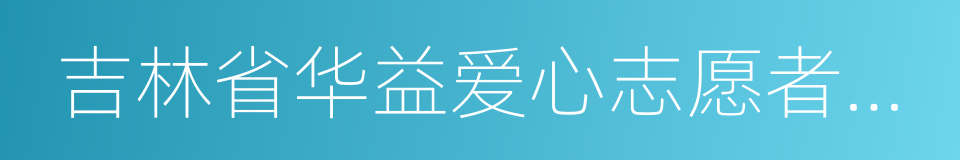 吉林省华益爱心志愿者...